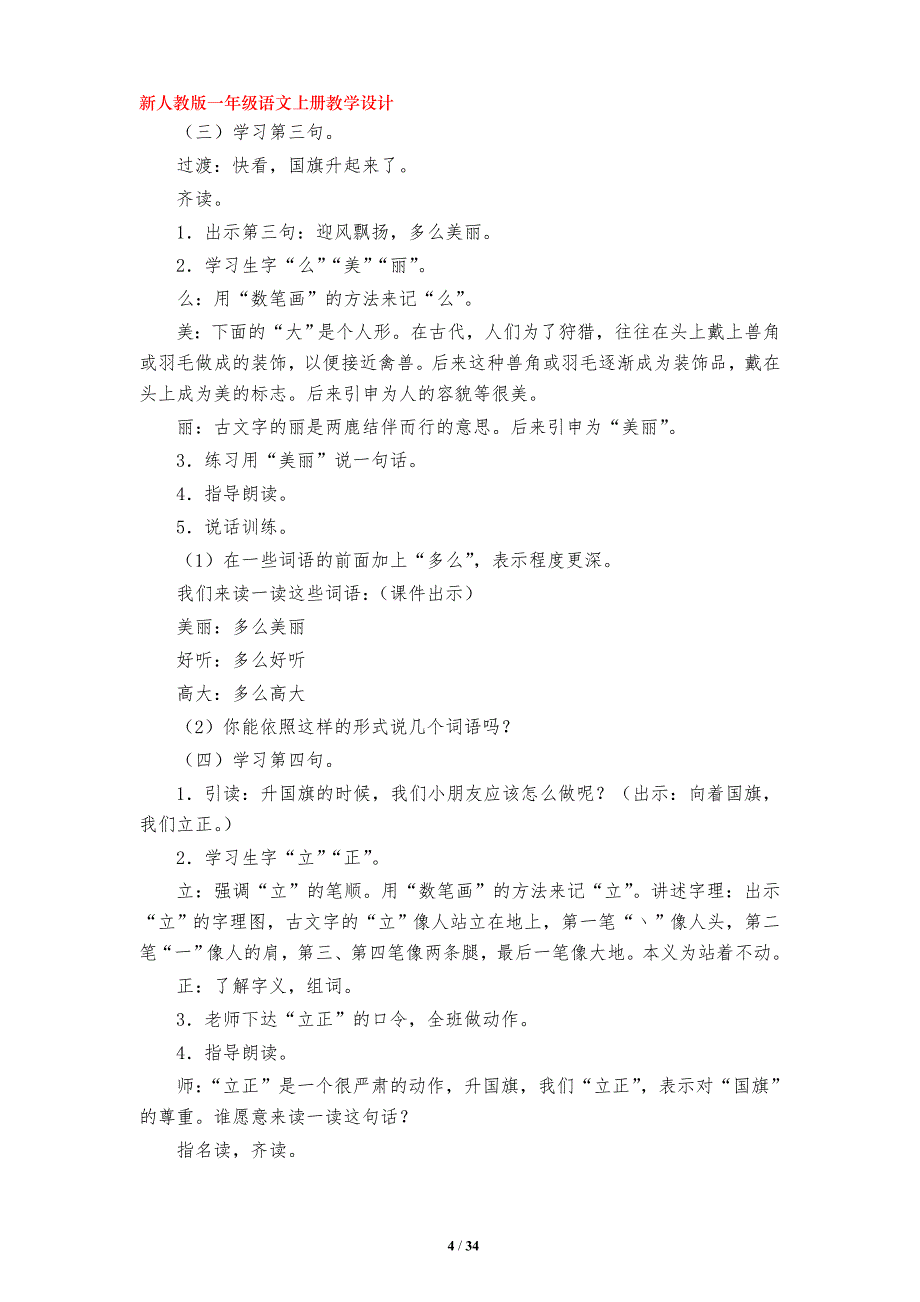 新人教版一年级语文上册教学设计

（三）学习第三句。

过渡：快看，国旗升起来了。

齐读。

1．出示第三句：迎风飘扬，多么美丽。

2．学习生字“么”“美”“丽”。

么：用“数笔画”的方法来记“么”。

美：下面的“大”是个人形。在古代，人们为了狩猎，往往在头上戴上兽角或羽毛做成的装饰，以便接近禽兽。后来这种兽角或羽毛逐渐成为装饰品，戴在头上成为美的标志。后来引申为人的容貌等很美。

丽：古文字的丽是两鹿结伴而行的意思。后来引申为“美丽”。

3．练习用“美丽”说一句话。

4．指导朗读。

5．说话训练。

（1）在一些词语的前面加上“多么”，表示程度更深。

我们来读一读这些词语：（课件出示）

美丽：多么美丽

好听：多么好听

高大：多么高大

（2）你能依照这样的形式说几个词语吗？

（四）学习第四句。

1．引读：升国旗的时候，我们小朋友应该怎么做呢？（出示：向着国旗，我们立正。）

2．学习生字“立”“正”。

立：强调“立”的笔顺。用“数笔画”的方法来记“立”。讲述字理：出示“立”的字理图，古文字的“立”像人站立在地上，第一笔“丶”像人头，第二笔“一”像人的肩，第三、第四笔像两条腿，最后一笔像大地。本义为站着不动。

正：了解字义，组词。

3．老师下达“立正”的口令，全班做动作。

4．指导朗读。

师：“立正”是一个很严肃的动作，升国旗，我们“立正”，表示对“国旗”的尊重。谁愿意来读一读这句话？

指名读，齐读。

4 / 34